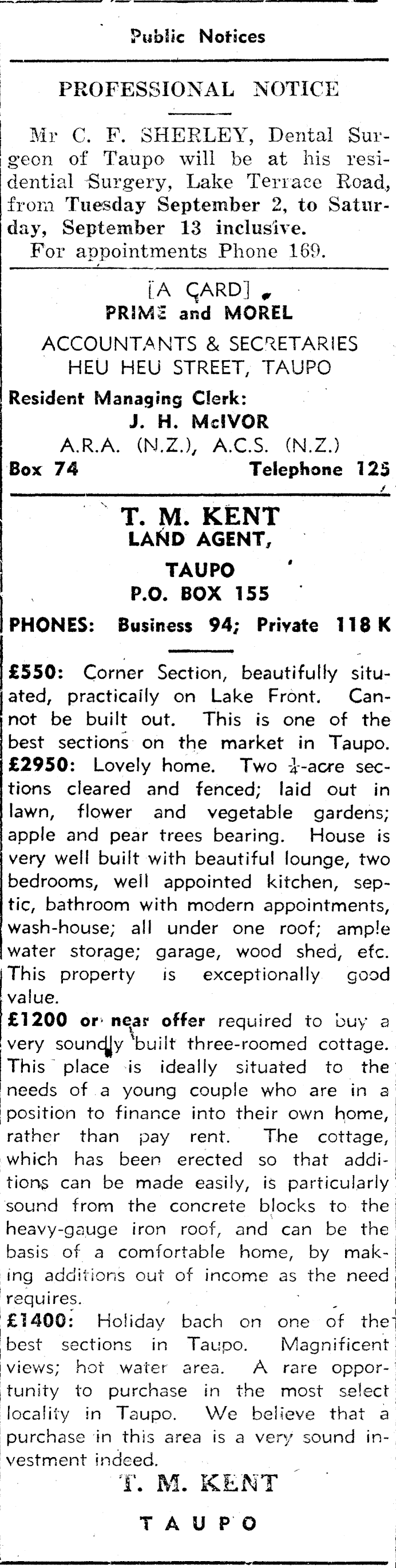 Public Notices

PROFESSIONAL NOTICE

Mr C. F. SHERLEY, Dental Surgeon of Taupo will be at his residential Surgery, Lake Terrace Road, from Tuesday September 2, to Saturday, September 13 inclusive.
For appointments Phone 169.

[A CARD]
PRIME and MOREL
ACCOUNTANTS & SECRETARIES
HEU HEU STREET, TAUPO
Resident Managing Clerk:
J. H. McIVOR
A.R.A. (N.Z.), A.C.S. (N.Z.)
Box 74 Telephone 125

T. M. KENT
LAND AGENT,
TAUPO
P.O. BOX 155
PHONES: Business 94; Private 118 K

£550: Corner Section, beautifully situated, practically on Lake Front. Cannot be built out. This is one of the best sections on the market in Taupo.
£2950: Lovely home. Two $\frac{1}{4}$-acre sections cleared and fenced; laid out in lawn, flower and vegetable gardens; apple and pear trees bearing. House is very well built with beautiful lounge, two bedrooms, well appointed kitchen, septic, bathroom with modern appointments, wash-house; all under one roof; ample water storage; garage, wood shed, etc. This property is exceptionally good value.
£1200 or near offer required to buy a very soundly built three-roomed cottage. This place is ideally situated to the needs of a young couple who are in a position to finance into their own home, rather than pay rent. The cottage, which has been erected so that additions can be made easily, is particularly sound from the concrete blocks to the heavy-gauge iron roof, and can be the basis of a comfortable home, by making additions out of income as the need requires.
£1400: Holiday bach on one of the best sections in Taupo. Magnificent views; hot water area. A rare opportunity to purchase in the most select locality in Taupo. We believe that a purchase in this area is a very sound investment indeed.
T. M. KENT
TAUPO